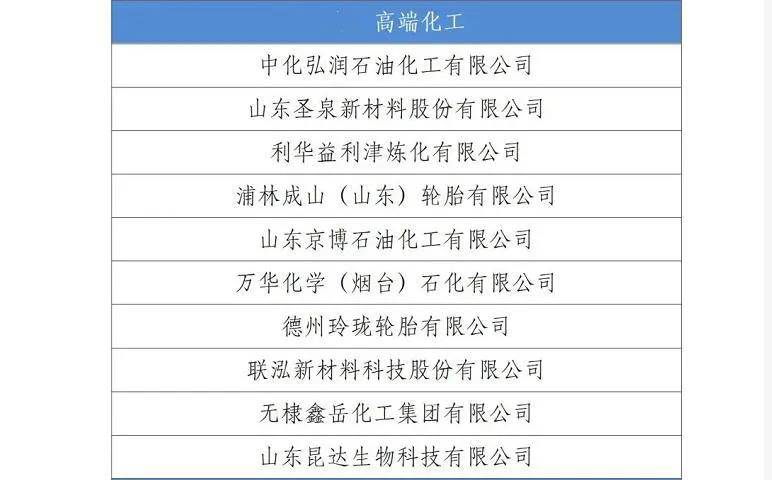 | 高端化工 |
|---|
| 中化弘润石油化工有限公司 |
| 山东圣泉新材料股份有限公司 |
| 利华益利津炼化有限公司 |
| 浦林成山（山东）轮胎有限公司 |
| 山东京博石油化工有限公司 |
| 万华化学（烟台）石化有限公司 |
| 德州玲珑轮胎有限公司 |
| 联泓新材料科技股份有限公司 |
| 无棣鑫岳化工集团有限公司 |
| 山东昆达生物科技有限公司 |